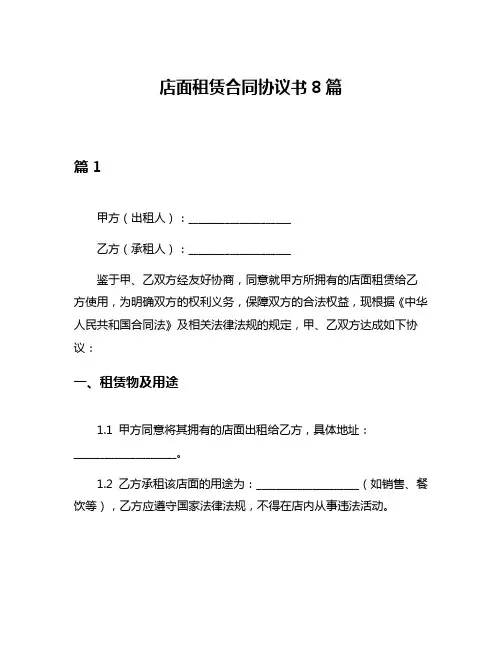 店面租赁合同协议书 8 篇

篇 1

甲方（出租人）：__________________

乙方（承租人）：__________________

鉴于甲、乙双方经友好协商，同意就甲方所拥有的店面租赁给乙方使用，为明确双方的权利义务，保障双方的合法权益，现根据《中华人民共和国合同法》及相关法律法规的规定，甲、乙双方达成如下协议：

一、租赁物及用途

1.1 甲方同意将其拥有的店面出租给乙方，具体地址：__________________。

1.2 乙方承租该店面的用途为：__________________（如销售、餐饮等），乙方应遵守国家法律法规，不得在店内从事违法活动。